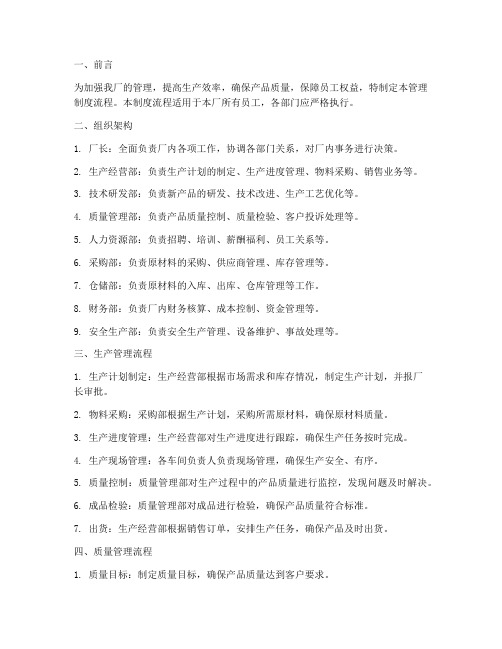 一、前言

为加强我厂的管理，提高生产效率，确保产品质量，保障员工权益，特制定本管理制度流程。本制度流程适用于本厂所有员工，各部门应严格执行。

二、组织架构

1. 厂长：全面负责厂内各项工作，协调各部门关系，对厂内事务进行决策。

2. 生产经营部：负责生产计划的制定、生产进度管理、物料采购、销售业务等。

3. 技术研发部：负责新产品的研发、技术改进、生产工艺优化等。

4. 质量管理部：负责产品质量控制、质量检验、客户投诉处理等。

5. 人力资源部：负责招聘、培训、薪酬福利、员工关系等。

6. 采购部：负责原材料的采购、供应商管理、库存管理等。

7. 仓储部：负责原材料的入库、出库、仓库管理等工作。

8. 财务部：负责厂内财务核算、成本控制、资金管理等。

9. 安全生产部：负责安全生产管理、设备维护、事故处理等。

三、生产管理流程

1. 生产计划制定：生产经营部根据市场需求和库存情况，制定生产计划，并报厂长审批。

2. 物料采购：采购部根据生产计划，采购所需原材料，确保原材料质量。

3. 生产进度管理：生产经营部对生产进度进行跟踪，确保生产任务按时完成。

4. 生产现场管理：各车间负责人负责现场管理，确保生产安全、有序。

5. 质量控制：质量管理部对生产过程中的产品质量进行监控，发现问题及时解决。

6. 成品检验：质量管理部对成品进行检验，确保产品质量符合标准。

7. 出货：生产经营部根据销售订单，安排生产任务，确保产品及时出货。

四、质量管理流程

1. 质量目标：制定质量目标，确保产品质量达到客户要求。